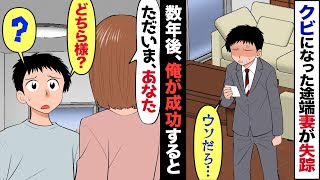 クビになった途端妻が失踪

ウソだろ…

数年後、俺が成功すると

ただいま、あなた

どちら様?

?